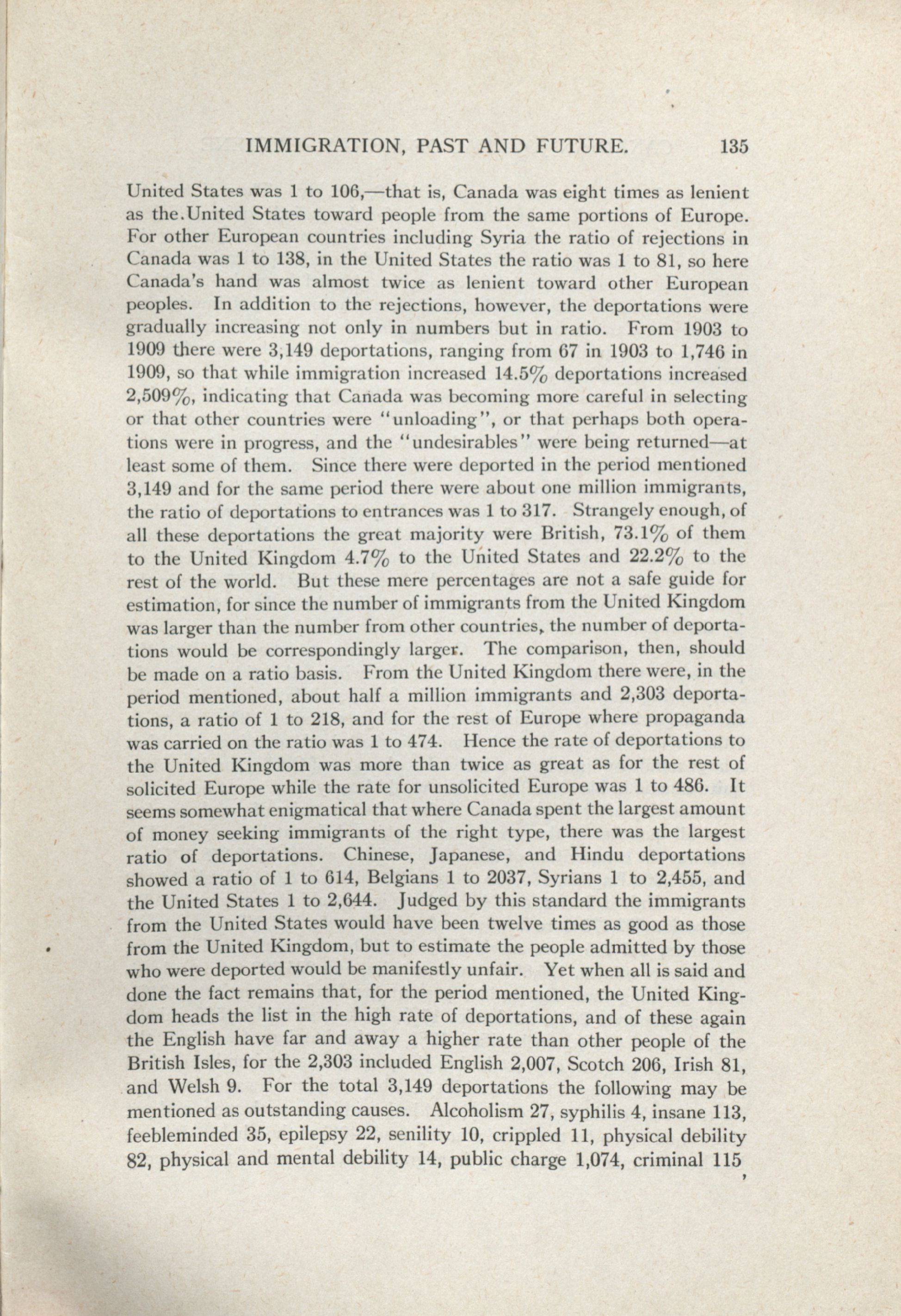 IMMIGRATION, PAST AND FUTURE. 135

United States was 1 to 106,—that is, Canada was eight times as lenient as the.United States toward people from the same portions of Europe. For other European countries including Syria the ratio of rejections in Canada was 1 to 138, in the United States the ratio was 1 to 81, so here Canada's hand was almost twice as lenient toward other European peoples. In addition to the rejections, however, the deportations were gradually increasing not only in numbers but in ratio. From 1903 to 1909 there were 3,149 deportations, ranging from 67 in 1903 to 1,746 in 1909, so that while immigration increased 14.5% deportations increased 2,509%, indicating that Canada was becoming more careful in selecting or that other countries were "unloading", or that perhaps both operations were in progress, and the "undesirables" were being returned—at least some of them. Since there were deported in the period mentioned 3,149 and for the same period there were about one million immigrants, the ratio of deportations to entrances was 1 to 317. Strangely enough, of all these deportations the great majority were British, 73.1% of them to the United Kingdom 4.7% to the United States and 22.2% to the rest of the world. But these mere percentages are not a safe guide for estimation, for since the number of immigrants from the United Kingdom was larger than the number from other countries, the number of deportations would be correspondingly larger. The comparison, then, should be made on a ratio basis. From the United Kingdom there were, in the period mentioned, about half a million immigrants and 2,303 deportations, a ratio of 1 to 218, and for the rest of Europe where propaganda was carried on the ratio was 1 to 474. Hence the rate of deportations to the United Kingdom was more than twice as great as for the rest of solicited Europe while the rate for unsolicited Europe was 1 to 486. It seems somewhat enigmatical that where Canada spent the largest amount of money seeking immigrants of the right type, there was the largest ratio of deportations. Chinese, Japanese, and Hindu deportations showed a ratio of 1 to 614, Belgians 1 to 2037, Syrians 1 to 2,455, and the United States 1 to 2,644. Judged by this standard the immigrants from the United States would have been twelve times as good as those from the United Kingdom, but to estimate the people admitted by those who were deported would be manifestly unfair. Yet when all is said and done the fact remains that, for the period mentioned, the United Kingdom heads the list in the high rate of deportations, and of these again the English have far and away a higher rate than other people of the British Isles, for the 2,303 included English 2,007, Scotch 206, Irish 81, and Welsh 9. For the total 3,149 deportations the following may be mentioned as outstanding causes. Alcoholism 27, syphilis 4, insane 113, feebleminded 35, epilepsy 22, senility 10, crippled 11, physical debility 82, physical and mental debility 14, public charge 1,074, criminal 115,